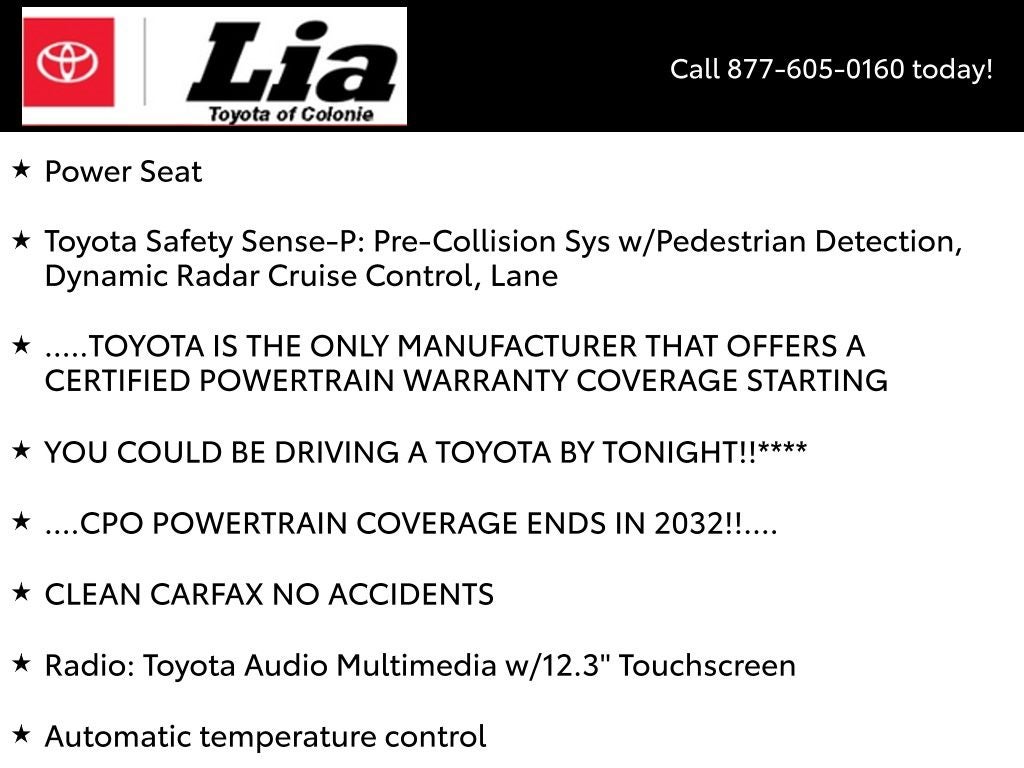 Lia
Toyota of Colonie

Call 877-605-0160 today!

★ Power Seat

★ Toyota Safety Sense-P: Pre-Collision Sys w/Pedestrian Detection, Dynamic Radar Cruise Control, Lane

★ .....TOYOTA IS THE ONLY MANUFACTURER THAT OFFERS A CERTIFIED POWERTRAIN WARRANTY COVERAGE STARTING

★ YOU COULD BE DRIVING A TOYOTA BY TONIGHT!!****

★ ....CPO POWERTRAIN COVERAGE ENDS IN 2032!!....

★ CLEAN CARFAX NO ACCIDENTS

★ Radio: Toyota Audio Multimedia w/12.3" Touchscreen

★ Automatic temperature control